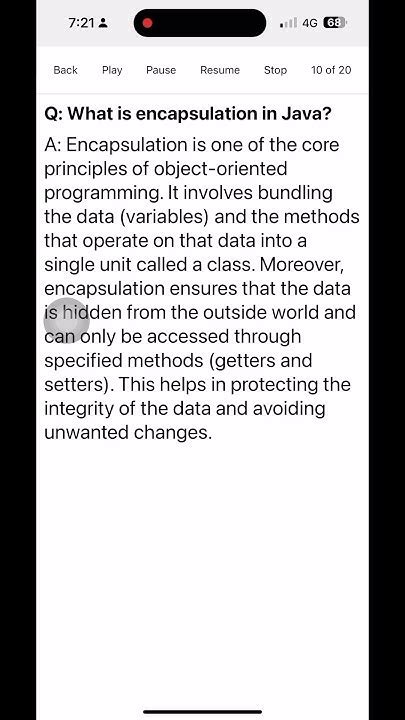 7:21 4G 68

Back Play Pause Resume Stop 10 of 20

Q: What is encapsulation in Java?

A: Encapsulation is one of the core principles of object-oriented programming. It involves bundling the data (variables) and the methods that operate on that data into a single unit called a class. Moreover, encapsulation ensures that the data is hidden from the outside world and can only be accessed through specified methods (getters and setters). This helps in protecting the integrity of the data and avoiding unwanted changes.